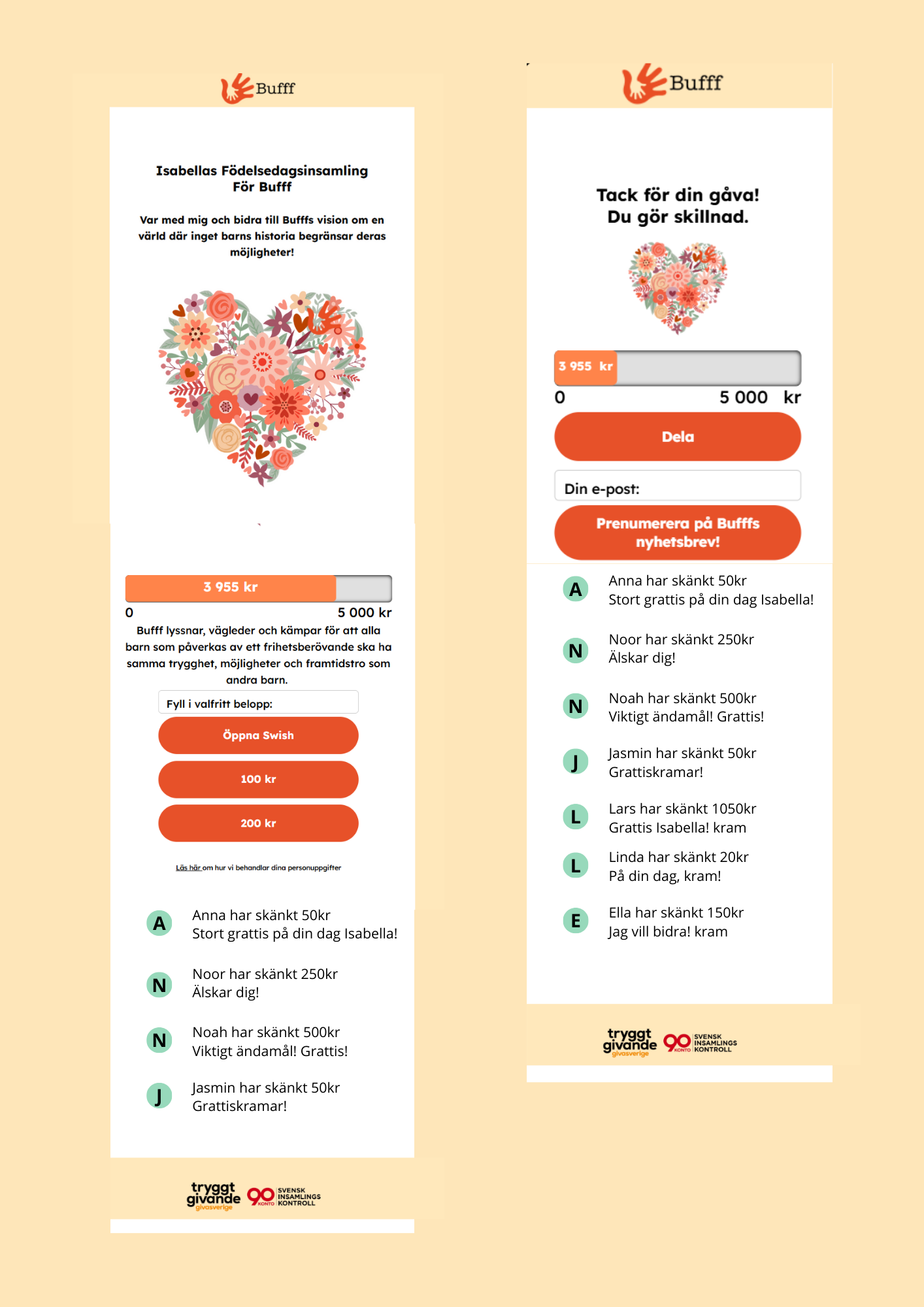 Bufff

Isabellas Födelsedagsinsamling
För Bufff

Var med mig och bidra till Bufffs vision om en värld där inget barns historia begränsar deras möjligheter!

3 955 kr
0
5 000 kr

Bufff lyssnar, vägleder och kämpar för att alla barn som påverkas av ett frihetsberövande ska ha samma trygghet, möjligheter och framtidstro som andra barn.

Fyll i valfritt belopp:

Öppna Swish

100 kr

200 kr

Läs här om hur vi behandlar dina personuppgifter

A
Anna har skänkt 50kr
Stort grattis på din dag Isabella!

N
Noor har skänkt 250kr
Älskar dig!

N
Noah har skänkt 500kr
Viktigt ändamål! Grattis!

J
Jasmin har skänkt 50kr
Grattiskramar!

tryggt givande givasverige
90 KONTO
SVENSK INSAMLINGS KONTROLL

Bufff

Tack för din gåva!
Du gör skillnad.

3 955 kr
0
5 000 kr

Dela

Din e-post:

Prenumerera på Bufffs nyhetsbrev!

A
Anna har skänkt 50kr
Stort grattis på din dag Isabella!

N
Noor har skänkt 250kr
Älskar dig!

N
Noah har skänkt 500kr
Viktigt ändamål! Grattis!

J
Jasmin har skänkt 50kr
Grattiskramar!

L
Lars har skänkt 1050kr
Grattis Isabella! kram

L
Linda har skänkt 20kr
På din dag, kram!

E
Ella har skänkt 150kr
Jag vill bidra! kram

tryggt givande givasverige
90 KONTO
SVENSK INSAMLINGS KONTROLL